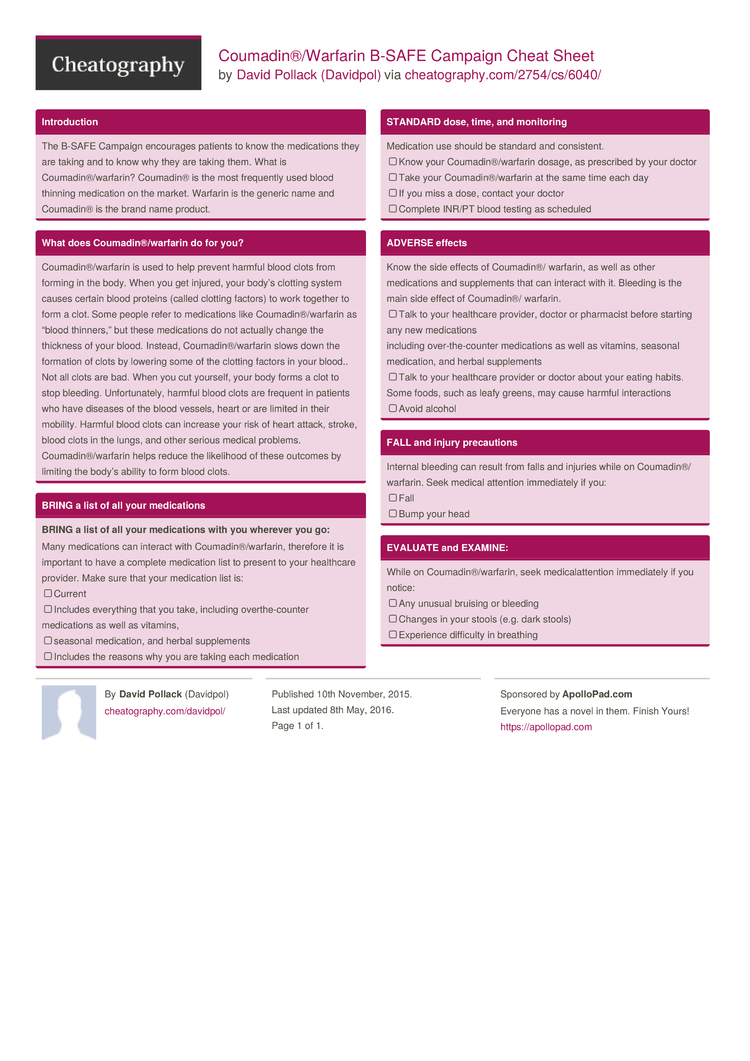 Cheatography

Coumadin®/Warfarin B-SAFE Campaign Cheat Sheet
by David Pollack (Davidpol) via cheatography.com/2754/cs/6040/

Introduction

The B-SAFE Campaign encourages patients to know the medications they are taking and to know why they are taking them. What is Coumadin®/warfarin? Coumadin® is the most frequently used blood thinning medication on the market. Warfarin is the generic name and Coumadin® is the brand name product.

What does Coumadin®/warfarin do for you?

Coumadin®/warfarin is used to help prevent harmful blood clots from forming in the body. When you get injured, your body's clotting system causes certain blood proteins (called clotting factors) to work together to form a clot. Some people refer to medications like Coumadin®/warfarin as "blood thinners," but these medications do not actually change the thickness of your blood. Instead, Coumadin®/warfarin slows down the formation of clots by lowering some of the clotting factors in your blood.. Not all clots are bad. When you cut yourself, your body forms a clot to stop bleeding. Unfortunately, harmful blood clots are frequent in patients who have diseases of the blood vessels, heart or are limited in their mobility. Harmful blood clots can increase your risk of heart attack, stroke, blood clots in the lungs, and other serious medical problems. Coumadin®/warfarin helps reduce the likelihood of these outcomes by limiting the body's ability to form blood clots.

BRING a list of all your medications

BRING a list of all your medications with you wherever you go:
Many medications can interact with Coumadin®/warfarin, therefore it is important to have a complete medication list to present to your healthcare provider. Make sure that your medication list is:
☐ Current
☐ Includes everything that you take, including overthe-counter medications as well as vitamins,
☐ seasonal medication, and herbal supplements
☐ Includes the reasons why you are taking each medication

STANDARD dose, time, and monitoring

Medication use should be standard and consistent.
☐ Know your Coumadin®/warfarin dosage, as prescribed by your doctor
☐ Take your Coumadin®/warfarin at the same time each day
☐ If you miss a dose, contact your doctor
☐ Complete INR/PT blood testing as scheduled

ADVERSE effects

Know the side effects of Coumadin®/ warfarin, as well as other medications and supplements that can interact with it. Bleeding is the main side effect of Coumadin®/ warfarin.
☐ Talk to your healthcare provider, doctor or pharmacist before starting any new medications
including over-the-counter medications as well as vitamins, seasonal medication, and herbal supplements
☐ Talk to your healthcare provider or doctor about your eating habits. Some foods, such as leafy greens, may cause harmful interactions
☐ Avoid alcohol

FALL and injury precautions

Internal bleeding can result from falls and injuries while on Coumadin®/ warfarin. Seek medical attention immediately if you:
☐ Fall
☐ Bump your head

EVALUATE and EXAMINE:

While on Coumadin®/warfarin, seek medicalattention immediately if you notice:
☐ Any unusual bruising or bleeding
☐ Changes in your stools (e.g. dark stools)
☐ Experience difficulty in breathing

By David Pollack (Davidpol)
cheatography.com/davidpol/

Published 10th November, 2015.
Last updated 8th May, 2016.
Page 1 of 1.

Sponsored by ApolloPad.com
Everyone has a novel in them. Finish Yours!
https://apollopad.com